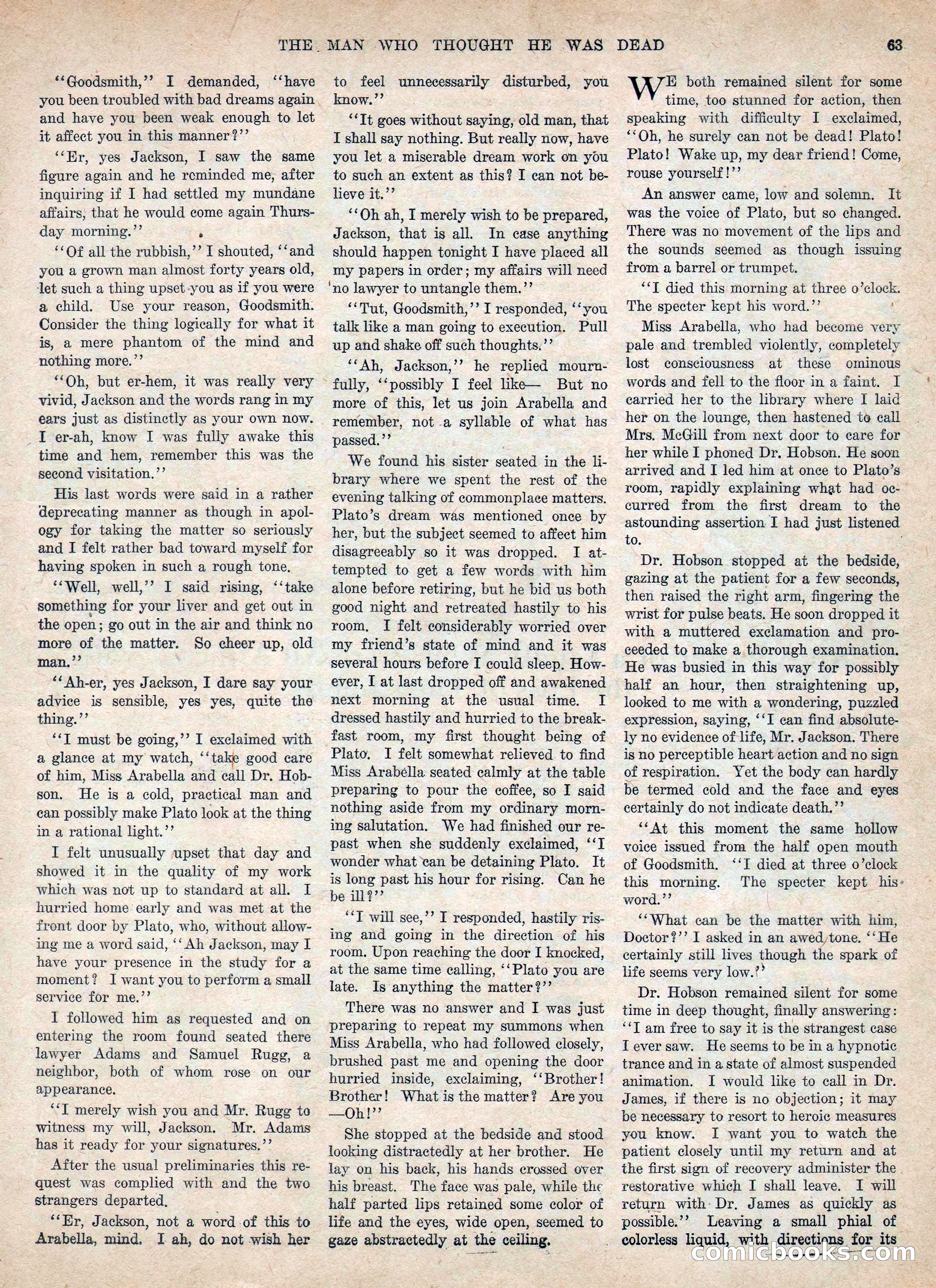 THE MAN WHO THOUGHT HE WAS DEAD 63

"Goodsmith," I demanded, "have you been troubled with bad dreams again and have you been weak enough to let it affect you in this manner?"

"Er, yes Jackson, I saw the same figure again and he reminded me, after inquiring if I had settled my mundane affairs, that he would come again Thursday morning."

"Of all the rubbish," I shouted, "and you a grown man almost forty years old, let such a thing upset you as if you were a child. Use your reason, Goodsmith. Consider the thing logically for what it is, a mere phantom of the mind and nothing more."

"Oh, but er-hem, it was really very vivid, Jackson and the words rang in my ears just as distinctly as your own now. I er-ah, know I was fully awake this time and hem, remember this was the second visitation."

His last words were said in a rather deprecating manner as though in apology for taking the matter so seriously and I felt rather bad toward myself for having spoken in such a rough tone.

"Well, well," I said rising, "take something for your liver and get out in the open; go out in the air and think no more of the matter. So cheer up, old man."

"Ah-er, yes Jackson, I dare say your advice is sensible, yes yes, quite the thing."

"I must be going," I exclaimed with a glance at my watch, "take good care of him, Miss Arabella and call Dr. Hobson. He is a cold, practical man and can possibly make Plato look at the thing in a rational light."

I felt unusually upset that day and showed it in the quality of my work which was not up to standard at all. I hurried home early and was met at the front door by Plato, who, without allowing me a word said, "Ah Jackson, may I have your presence in the study for a moment? I want you to perform a small service for me."

I followed him as requested and on entering the room found seated there lawyer Adams and Samuel Rugg, a neighbor, both of whom rose on our appearance.

"I merely wish you and Mr. Rugg to witness my will, Jackson. Mr. Adams has it ready for your signatures."

After the usual preliminaries this request was complied with and the two strangers departed.

"Er, Jackson, not a word of this to Arabella, mind. I ah, do not wish her to feel unnecessarily disturbed, you know."

"It goes without saying, old man, that I shall say nothing. But really now, have you let a miserable dream work on you to such an extent as this? I can not believe it."

"Oh ah, I merely wish to be prepared, Jackson, that is all. In case anything should happen tonight I have placed all my papers in order; my affairs will need no lawyer to untangle them."

"Tut, Goodsmith," I responded, "you talk like a man going to execution. Pull up and shake off such thoughts."

"Ah, Jackson," he replied mournfully, "possibly I feel like— But no more of this, let us join Arabella and remember, not a syllable of what has passed."

We found his sister seated in the library where we spent the rest of the evening talking of commonplace matters. Plato's dream was mentioned once by her, but the subject seemed to affect him disagreeably so it was dropped. I attempted to get a few words with him alone before retiring, but he bid us both good night and retreated hastily to his room. I felt considerably worried over my friend's state of mind and it was several hours before I could sleep. However, I at last dropped off and awakened next morning at the usual time. I dressed hastily and hurried to the breakfast room, my first thought being of Plato. I felt somewhat relieved to find Miss Arabella seated calmly at the table preparing to pour the coffee, so I said nothing aside from my ordinary morning salutation. We had finished our repast when she suddenly exclaimed, "I wonder what can be detaining Plato. It is long past his hour for rising. Can he be ill?"

"I will see," I responded, hastily rising and going in the direction of his room. Upon reaching the door I knocked, at the same time calling, "Plato you are late. Is anything the matter?"

There was no answer and I was just preparing to repeat my summons when Miss Arabella, who had followed closely, brushed past me and opening the door hurried inside, exclaiming, "Brother! Brother! What is the matter? Are you —Oh!"

She stopped at the bedside and stood looking distractedly at her brother. He lay on his back, his hands crossed over his breast. The face was pale, while the half parted lips retained some color of life and the eyes, wide open, seemed to gaze abstractedly at the ceiling.

WE both remained silent for some time, too stunned for action, then speaking with difficulty I exclaimed, "Oh, he surely can not be dead! Plato! Plato! Wake up, my dear friend! Come, rouse yourself!"

An answer came, low and solemn. It was the voice of Plato, but so changed. There was no movement of the lips and the sounds seemed as though issuing from a barrel or trumpet.

"I died this morning at three o'clock. The specter kept his word."

Miss Arabella, who had become very pale and trembled violently, completely lost consciousness at these ominous words and fell to the floor in a faint. I carried her to the library where I laid her on the lounge, then hastened to call Mrs. McGill from next door to care for her while I phoned Dr. Hobson. He soon arrived and I led him at once to Plato's room, rapidly explaining what had occurred from the first dream to the astounding assertion I had just listened to.

Dr. Hobson stopped at the bedside, gazing at the patient for a few seconds, then raised the right arm, fingering the wrist for pulse beats. He soon dropped it with a muttered exclamation and proceeded to make a thorough examination. He was busied in this way for possibly half an hour, then straightening up, looked to me with a wondering, puzzled expression, saying, "I can find absolutely no evidence of life, Mr. Jackson. There is no perceptible heart action and no sign of respiration. Yet the body can hardly be termed cold and the face and eyes certainly do not indicate death."

"At this moment the same hollow voice issued from the half open mouth of Goodsmith. "I died at three o'clock this morning. The specter kept his word."

"What can be the matter with him, Doctor?" I asked in an awed tone. "He certainly still lives though the spark of life seems very low."

Dr. Hobson remained silent for some time in deep thought, finally answering: "I am free to say it is the strangest case I ever saw. He seems to be in a hypnotic trance and in a state of almost suspended animation. I would like to call in Dr. James, if there is no objection; it may be necessary to resort to heroic measures you know. I want you to watch the patient closely until my return and at the first sign of recovery administer the restorative which I shall leave. I will return with Dr. James as quickly as possible." Leaving a small phial of colorless liquid, with directions for its

comicbooks.com